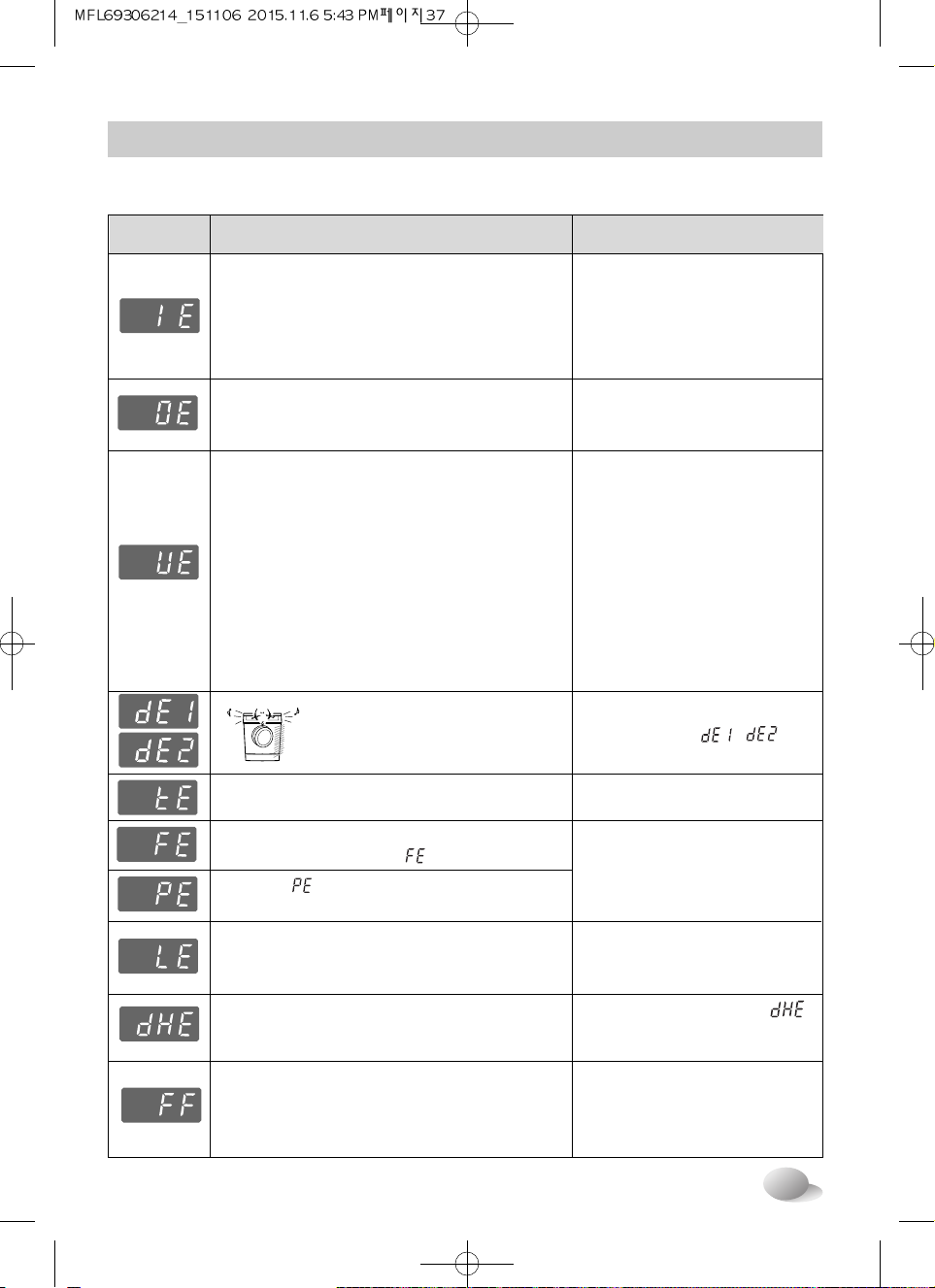 MFL69306214_151106 2015.11.6 5:43 PM페이지37

| | | |
|---|---|---|
| IE | | |
| OE | | |
| UE | | |
| dE1 dE2 | | dE1 dE2 |
| tE | | |
| FE | FE | |
| PE | PE | |
| LE | | |
| dHE | | dHE |
| FF | | |